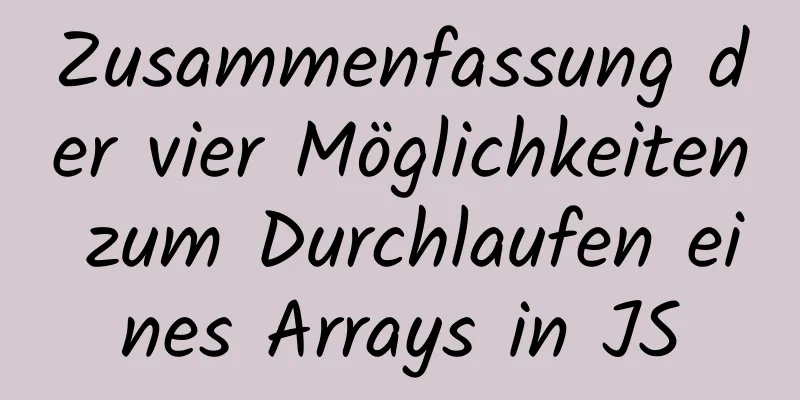 Zusammenfassung der vier Möglichkeiten zum Durchlaufen eines Arrays in JS